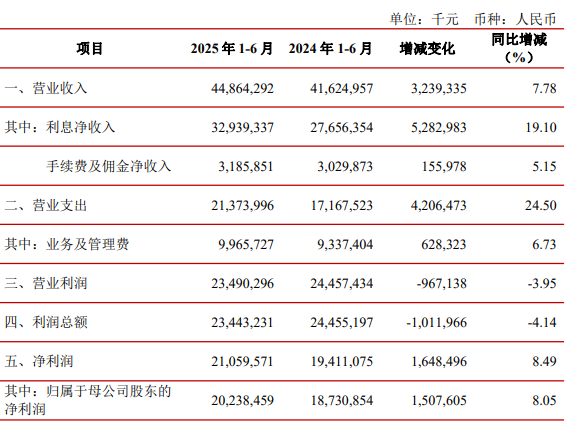 单位：千元　币种：人民币

| 项目 | 2025 年 1-6 月 | 2024 年 1-6 月 | 增减变化 | 同比增减（%） |
|---|---|---|---|---|
| 一、营业收入 | 44,864,292 | 41,624,957 | 3,239,335 | 7.78 |
| 其中：利息净收入 | 32,939,337 | 27,656,354 | 5,282,983 | 19.10 |
| 手续费及佣金净收入 | 3,185,851 | 3,029,873 | 155,978 | 5.15 |
| 二、营业支出 | 21,373,996 | 17,167,523 | 4,206,473 | 24.50 |
| 其中：业务及管理费 | 9,965,727 | 9,337,404 | 628,323 | 6.73 |
| 三、营业利润 | 23,490,296 | 24,457,434 | -967,138 | -3.95 |
| 四、利润总额 | 23,443,231 | 24,455,197 | -1,011,966 | -4.14 |
| 五、净利润 | 21,059,571 | 19,411,075 | 1,648,496 | 8.49 |
| 其中：归属于母公司股东的净利润 | 20,238,459 | 18,730,854 | 1,507,605 | 8.05 |